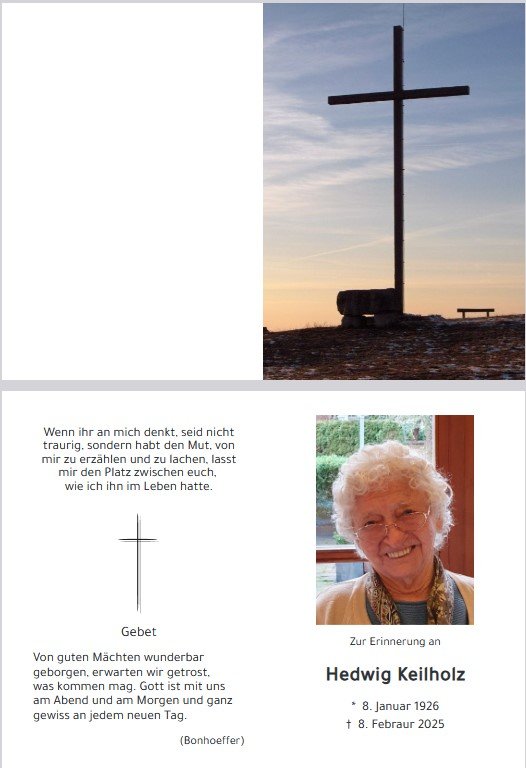 Wenn ihr an mich denkt, seid nicht traurig, sondern habt den Mut, von mir zu erzählen und zu lachen, lasst mir den Platz zwischen euch, wie ich ihn im Leben hatte.

Gebet

Von guten Mächten wunderbar geborgen, erwarten wir getrost, was kommen mag. Gott ist mit uns am Abend und am Morgen und ganz gewiss an jedem neuen Tag.

(Bonhoeffer)

Zur Erinnerung an

Hedwig Keilholz

* 8. Januar 1926
† 8. Febraur 2025